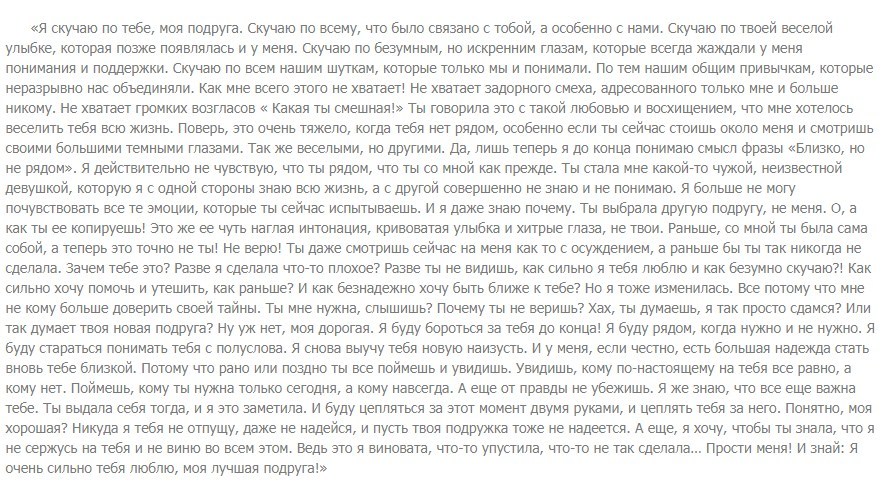 «Я скучаю по тебе, моя подруга. Скучаю по всему, что было связано с тобой, а особенно с нами. Скучаю по твоей веселой улыбке, которая позже появлялась и у меня. Скучаю по безумным, но искренним глазам, которые всегда жаждали у меня понимания и поддержки. Скучаю по всем нашим шуткам, которые только мы и понимали. По тем нашим общим привычкам, которые неразрывно нас объединяли. Как мне всего этого не хватает! Не хватает задорного смеха, адресованного только мне и больше никому. Не хватает громких возгласов « Какая ты смешная!» Ты говорила это с такой любовью и восхищением, что мне хотелось веселить тебя всю жизнь. Поверь, это очень тяжело, когда тебя нет рядом, особенно если ты сейчас стоишь около меня и смотришь своими большими темными глазами. Так же веселыми, но другими. Да, лишь теперь я до конца понимаю смысл фразы «Близко, но не рядом». Я действительно не чувствую, что ты рядом, что ты со мной как прежде. Ты стала мне какой-то чужой, неизвестной девушкой, которую я с одной стороны знаю всю жизнь, а с другой совершенно не знаю и не понимаю. Я больше не могу почувствовать все те эмоции, которые ты сейчас испытываешь. И я даже знаю почему. Ты выбрала другую подругу, не меня. О, а как ты ее копируешь! Это же ее чуть наглая интонация, кривоватая улыбка и хитрые глаза, не твои. Раньше, со мной ты была сама собой, а теперь это точно не ты! Не верю! Ты даже смотришь сейчас на меня как то с осуждением, а раньше бы ты так никогда не сделала. Зачем тебе это? Разве я сделала что-то плохое? Разве ты не видишь, как сильно я тебя люблю и как безумно скучаю?! Как сильно хочу помочь и утешить, как раньше? И как безнадежно хочу быть ближе к тебе? Но я тоже изменилась. Все потому что мне не кому больше доверить своей тайны. Ты мне нужна, слышишь? Почему ты не веришь? Хах, ты думаешь, я так просто сдамся? Или так думает твоя новая подруга? Ну уж нет, моя дорогая. Я буду бороться за тебя до конца! Я буду рядом, когда нужно и не нужно. Я буду стараться понимать тебя с полуслова. Я снова выучу тебя новую наизусть. И у меня, если честно, есть большая надежда стать вновь тебе близкой. Потому что рано или поздно ты все поймешь и увидишь. Увидишь, кому по-настоящему на тебя все равно, а кому нет. Поймешь, кому ты нужна только сегодня, а кому навсегда. А еще от правды не убежишь. Я же знаю, что все еще важна тебе. Ты выдала себя тогда, и я это заметила. И буду цепляться за этот момент двумя руками, и цеплять тебя за него. Понятно, моя хорошая? Никуда я тебя не отпущу, даже не надейся, и пусть твоя подружка тоже не надеется. А еще, я хочу, чтобы ты знала, что я не сержусь на тебя и не виню во всем этом. Ведь это я виновата, что-то упустила, что-то не так сделала... Прости меня! И знай: Я очень сильно тебя люблю, моя лучшая подруга!»